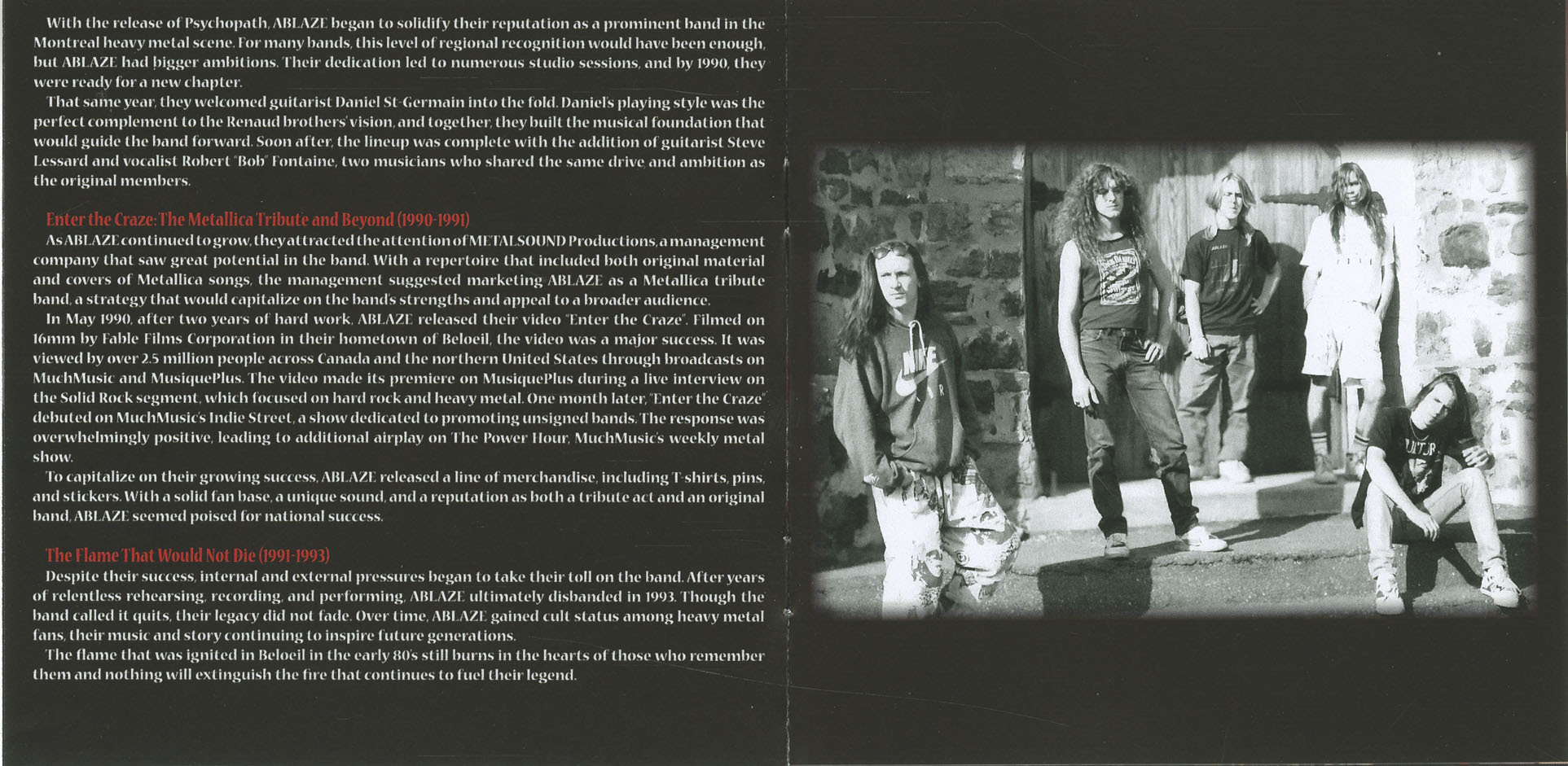 With the release of Psychopath, ABLAZE began to solidify their reputation as a prominent band in the Montreal heavy metal scene. For many bands, this level of regional recognition would have been enough, but ABLAZE had bigger ambitions. Their dedication led to numerous studio sessions, and by 1990, they were ready for a new chapter.

That same year, they welcomed guitarist Daniel St-Germain into the fold. Daniel's playing style was the perfect complement to the Renaud brothers' vision, and together, they built the musical foundation that would guide the band forward. Soon after, the lineup was complete with the addition of guitarist Steve Lessard and vocalist Robert "Bob" Fontaine, two musicians who shared the same drive and ambition as the original members.

Enter the Craze: The Metallica Tribute and Beyond (1990-1991)

As ABLAZE continued to grow, they attracted the attention of METALSOUND Productions, a management company that saw great potential in the band. With a repertoire that included both original material and covers of Metallica songs, the management suggested marketing ABLAZE as a Metallica tribute band, a strategy that would capitalize on the band's strengths and appeal to a broader audience.

In May 1990, after two years of hard work, ABLAZE released their video "Enter the Craze". Filmed on 16mm by Fable Films Corporation in their hometown of Beloeil, the video was a major success. It was viewed by over 2.5 million people across Canada and the northern United States through broadcasts on MuchMusic and MusiquePlus. The video made its premiere on MusiquePlus during a live interview on the Solid Rock segment, which focused on hard rock and heavy metal. One month later, "Enter the Craze" debuted on MuchMusic's Indie Street, a show dedicated to promoting unsigned bands. The response was overwhelmingly positive, leading to additional airplay on The Power Hour, MuchMusic's weekly metal show.

To capitalize on their growing success, ABLAZE released a line of merchandise, including T-shirts, pins, and stickers. With a solid fan base, a unique sound, and a reputation as both a tribute act and an original band, ABLAZE seemed poised for national success.

The Flame That Would Not Die (1991-1993)

Despite their success, internal and external pressures began to take their toll on the band. After years of relentless rehearsing, recording, and performing, ABLAZE ultimately disbanded in 1993. Though the band called it quits, their legacy did not fade. Over time, ABLAZE gained cult status among heavy metal fans, their music and story continuing to inspire future generations.

The flame that was ignited in Beloeil in the early 80's still burns in the hearts of those who remember them and nothing will extinguish the fire that continues to fuel their legend.